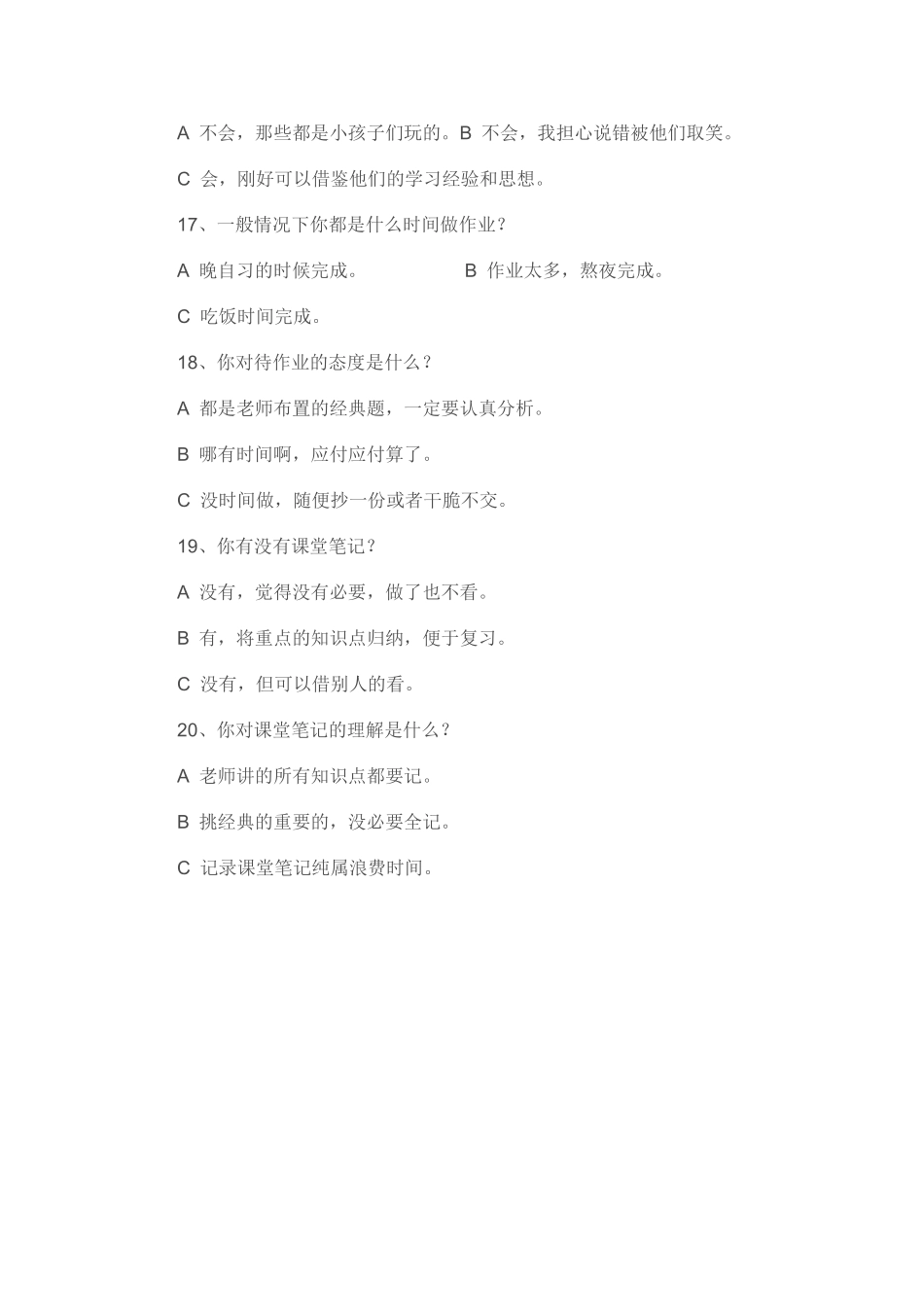 A 不会，那些都是小孩子们玩的。B 不会，我担心说错被他们取笑。

C 会，刚好可以借鉴他们的学习经验和思想。

17、一般情况下你都是什么时间做作业？

A 晚自习的时候完成。 B 作业太多，熬夜完成。

C 吃饭时间完成。

18、你对待作业的态度是什么？

A 都是老师布置的经典题，一定要认真分析。

B 哪有时间啊，应付应付算了。

C 没时间做，随便抄一份或者干脆不交。

19、你有没有课堂笔记？

A 没有，觉得没有必要，做了也不看。

B 有，将重点的知识点归纳，便于复习。

C 没有，但可以借别人的看。

20、你对课堂笔记的理解是什么？

A 老师讲的所有知识点都要记。

B 挑经典的重要的，没必要全记。

C 记录课堂笔记纯属浪费时间。